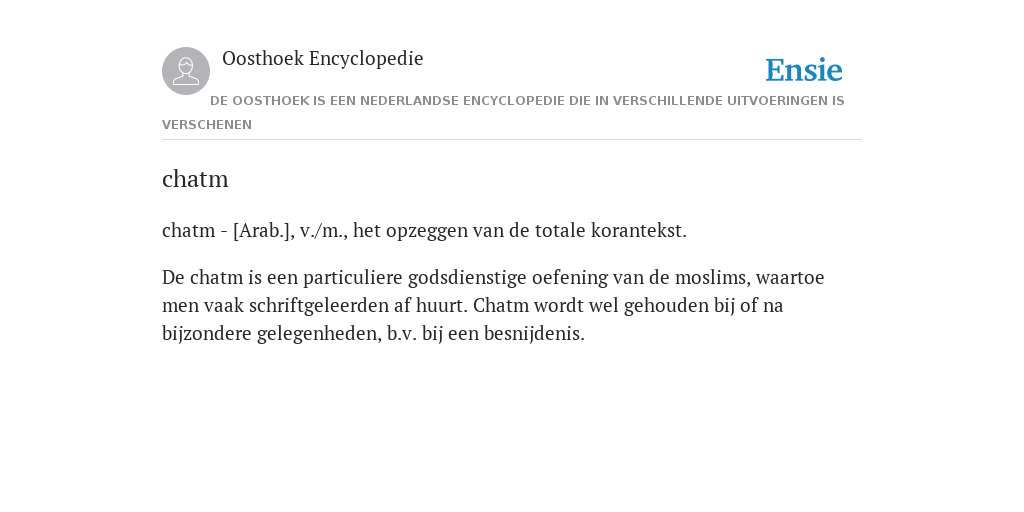 Oosthoek Encyclopedie

Ensie

DE OOSTHOEK IS EEN NEDERLANDSE ENCYCLOPEDIE DIE IN VERSCHILLENDE UITVOERINGEN IS VERSCHENEN

chatm

chatm - [Arab.], v./m., het opzeggen van de totale korantekst.

De chatm is een particuliere godsdienstige oefening van de moslims, waartoe men vaak schriftgeleerden af huurt. Chatm wordt wel gehouden bij of na bijzondere gelegenheden, b.v. bij een besnijdenis.